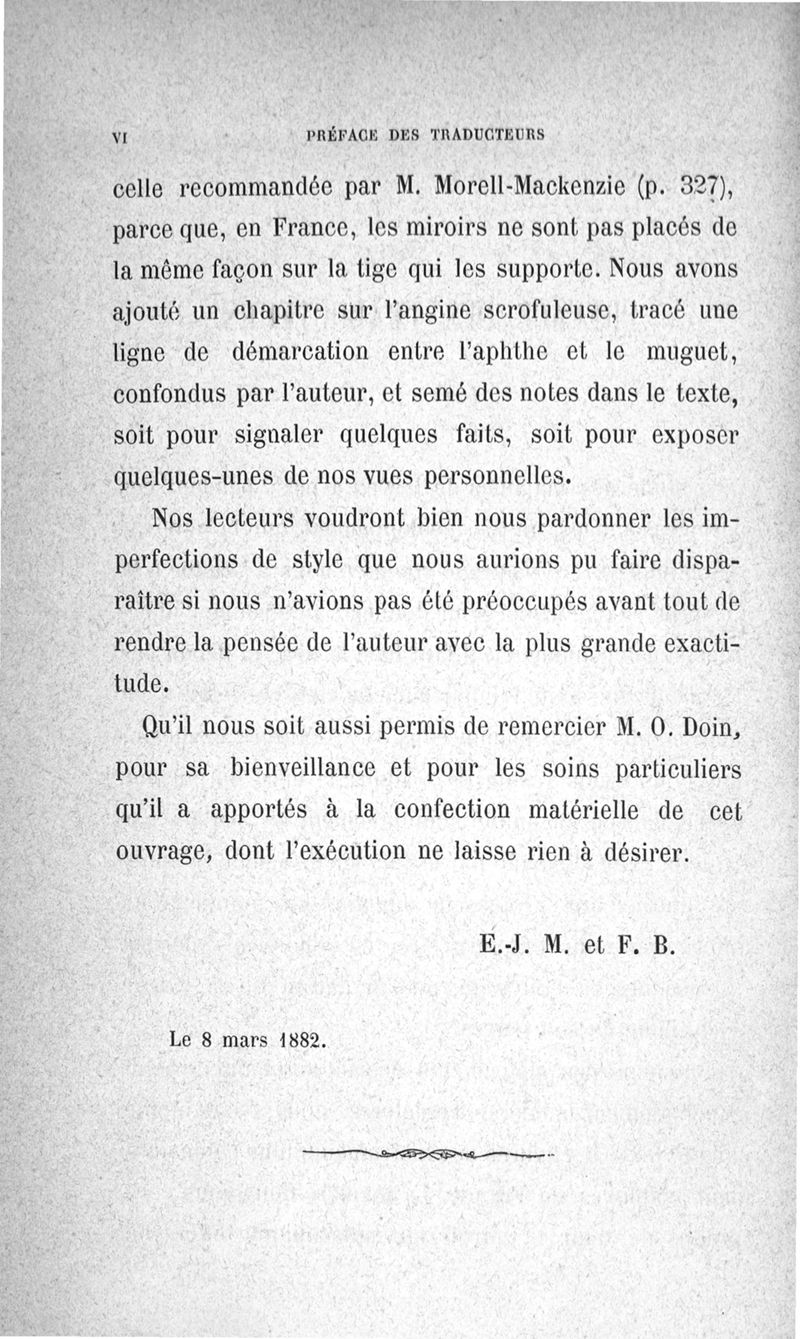 VI PRÉFACE DES TRADUCTEURS

celle recommandée par M. Morell-Mackenzie (p. 327), parce que, en France, les miroirs ne sont pas placés de la même façon sur la tige qui les supporte. Nous avons ajouté un chapitre sur l'angine scrofuleuse, tracé une ligne de démarcation entre l'aphthe et le muguet, confondus par l'auteur, et semé des notes dans le texte, soit pour signaler quelques faits, soit pour exposer quelques-unes de nos vues personnelles.

Nos lecteurs voudront bien nous pardonner les imperfections de style que nous aurions pu faire disparaître si nous n'avions pas été préoccupés avant tout de rendre la pensée de l'auteur avec la plus grande exactitude.

Qu'il nous soit aussi permis de remercier M. O. Doin, pour sa bienveillance et pour les soins particuliers qu'il a apportés à la confection matérielle de cet ouvrage, dont l'exécution ne laisse rien à désirer.

E.-J. M. et F. B.

Le 8 mars 1882.